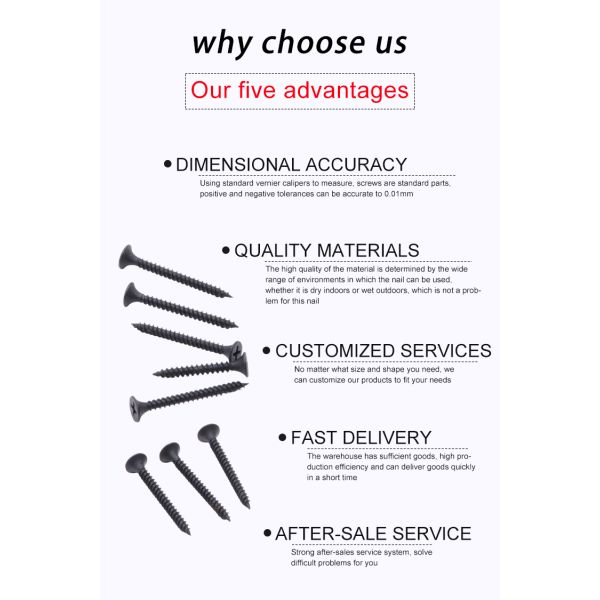 why choose us

Our five advantages

• DIMENSIONAL ACCURACY

Using standard vernier calipers to measure, screws are standard parts, positive and negative tolerances can be accurate to 0.01mm

• QUALITY MATERIALS

The high quality of the material is determined by the wide range of environments in which the nail can be used, whether it is dry indoors or wet outdoors, which is not a problem for this nail

• CUSTOMIZED SERVICES

No matter what size and shape you need, we can customize our products to fit your needs

• FAST DELIVERY

The warehouse has sufficient goods, high production efficiency and can deliver goods quickly in a short time

• AFTER-SALE SERVICE

Strong after-sales service system, solve difficult problems for you